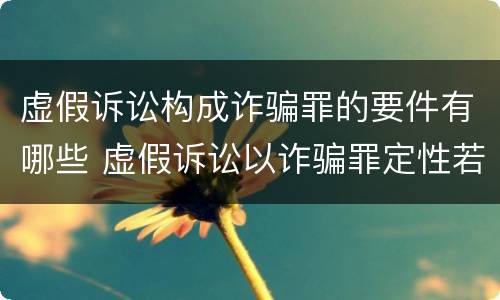 虚假诉讼构成诈骗罪的要件有哪些 虚假诉讼以诈骗罪定性若